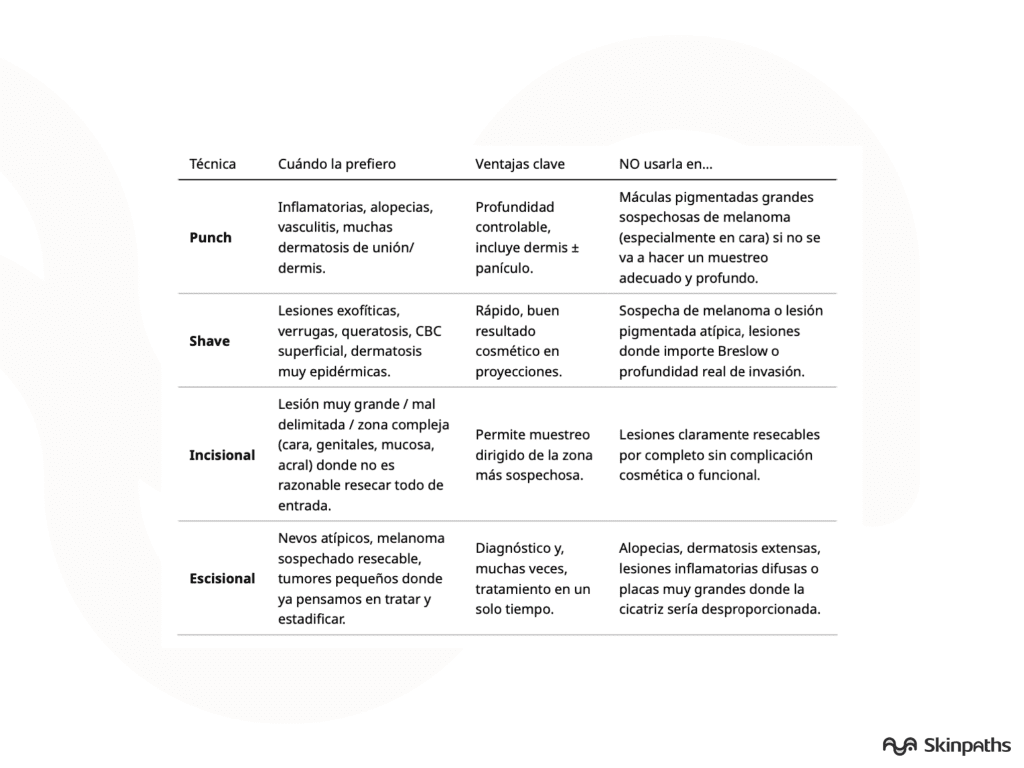 | Técnica | Cuándo la prefiero | Ventajas clave | NO usarla en... |
|---|---|---|---|
| **Punch** | Inflamatorias, alopecias, vasculitis, muchas dermatosis de unión/ dermis. | Profundidad controlable, incluye dermis ± panículo. | Máculas pigmentadas grandes sospechosas de melanoma (especialmente en cara) si no se va a hacer un muestreo adecuado y profundo. |
| **Shave** | Lesiones exofíticas, verrugas, queratosis, CBC superficial, dermatosis muy epidérmicas. | Rápido, buen resultado cosmético en proyecciones. | Sospecha de melanoma o lesión pigmentada atípica, lesiones donde importe Breslow o profundidad real de invasión. |
| **Incisional** | Lesión muy grande / mal delimitada / zona compleja (cara, genitales, mucosa, acral) donde no es razonable resecar todo de entrada. | Permite muestreo dirigido de la zona más sospechosa. | Lesiones claramente resecables por completo sin complicación cosmética o funcional. |
| **Escisional** | Nevos atípicos, melanoma sospechado resecable, tumores pequeños donde ya pensamos en tratar y estadificar. | Diagnóstico y, muchas veces, tratamiento en un solo tiempo. | Alopecias, dermatosis extensas, lesiones inflamatorias difusas o placas muy grandes donde la cicatriz sería desproporcionada. |

Skinpaths